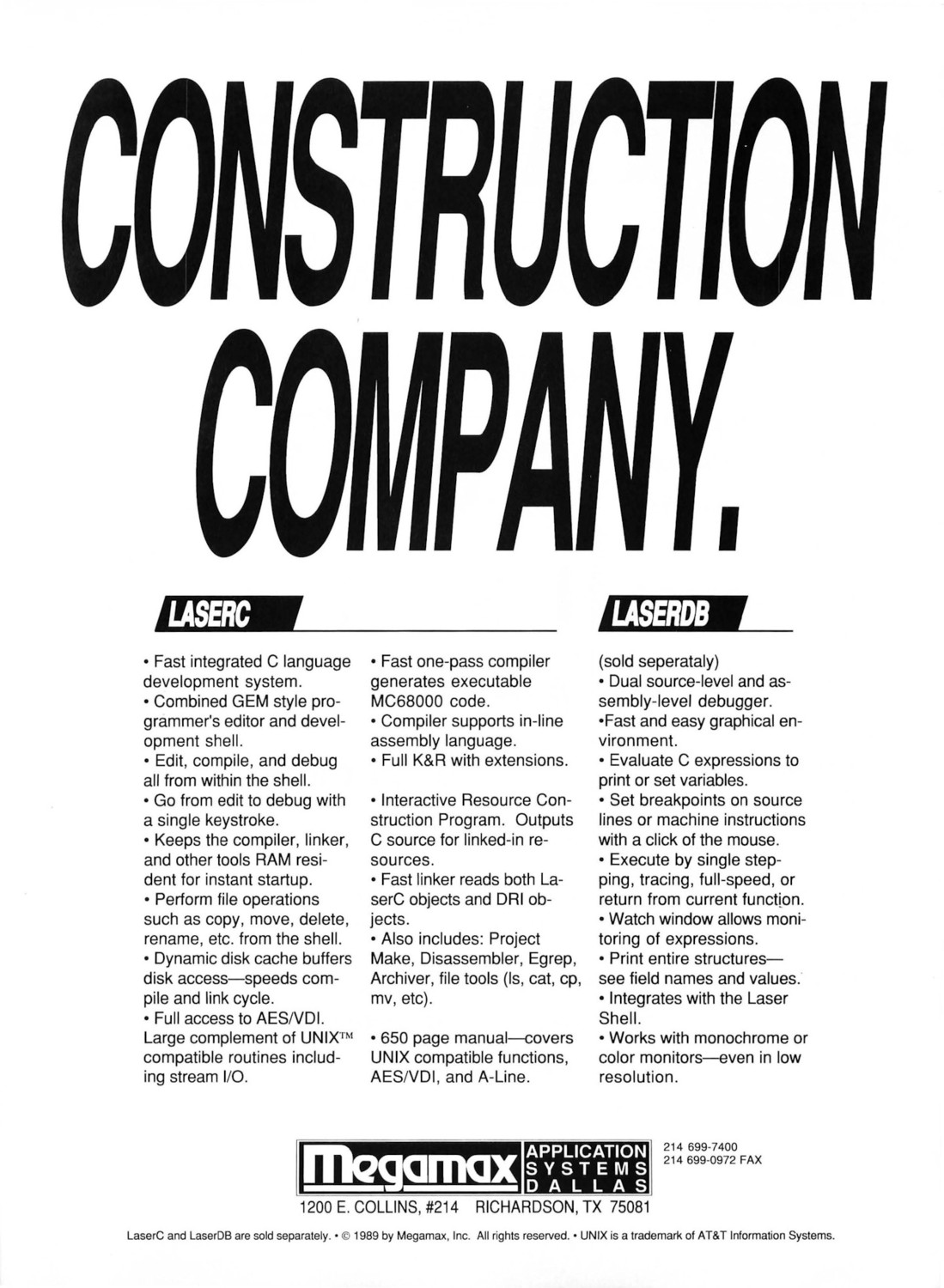 CONSTRUCTION COMPANY.

LASERC

• Fast integrated C language development system.
• Combined GEM style programmer's editor and development shell.
• Edit, compile, and debug all from within the shell.
• Go from edit to debug with a single keystroke.
• Keeps the compiler, linker, and other tools RAM resident for instant startup.
• Perform file operations such as copy, move, delete, rename, etc. from the shell.
• Dynamic disk cache buffers disk access—speeds compile and link cycle.
• Full access to AES/VDI. Large complement of UNIX™ compatible routines including stream I/O.

• Fast one-pass compiler generates executable MC68000 code.
• Compiler supports in-line assembly language.
• Full K&R with extensions.

• Interactive Resource Construction Program. Outputs C source for linked-in resources.
• Fast linker reads both LaserC objects and DRI objects.
• Also includes: Project Make, Disassembler, Egrep, Archiver, file tools (ls, cat, cp, mv, etc).

• 650 page manual—covers UNIX compatible functions, AES/VDI, and A-Line.

LASERDB

(sold seperataly)
• Dual source-level and assembly-level debugger.
•Fast and easy graphical environment.
• Evaluate C expressions to print or set variables.
• Set breakpoints on source lines or machine instructions with a click of the mouse.
• Execute by single stepping, tracing, full-speed, or return from current function.
• Watch window allows monitoring of expressions.
• Print entire structures—see field names and values.
• Integrates with the Laser Shell.
• Works with monochrome or color monitors—even in low resolution.

Megamax APPLICATION SYSTEMS DALLAS
214 699-7400
214 699-0972 FAX
1200 E. COLLINS, #214 RICHARDSON, TX 75081

LaserC and LaserDB are sold separately. • © 1989 by Megamax, Inc. All rights reserved. • UNIX is a trademark of AT&T Information Systems.